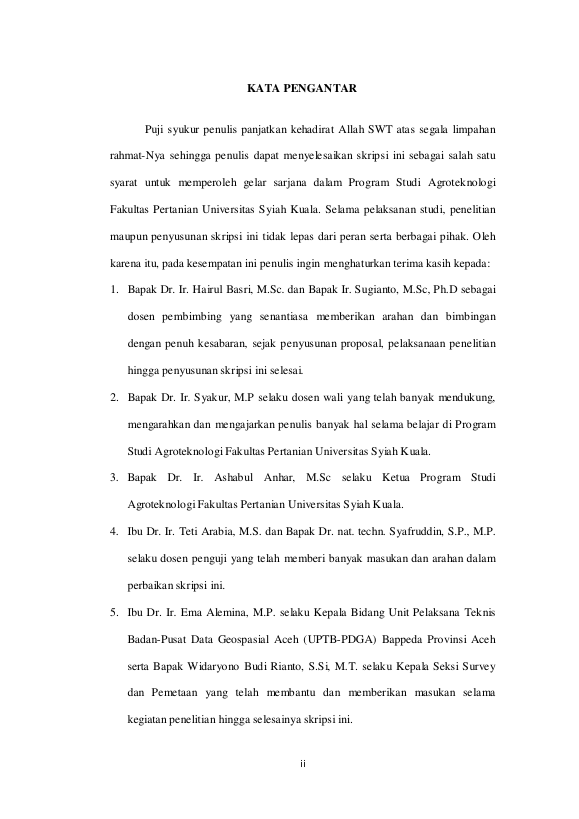 KATA PENGANTAR

Puji syukur penulis panjatkan kehadirat Allah SWT atas segala limpahan rahmat-Nya sehingga penulis dapat menyelesaikan skripsi ini sebagai salah satu syarat untuk memperoleh gelar sarjana dalam Program Studi Agroteknologi Fakultas Pertanian Universitas Syiah Kuala. Selama pelaksanan studi, penelitian maupun penyusunan skripsi ini tidak lepas dari peran serta berbagai pihak. Oleh karena itu, pada kesempatan ini penulis ingin menghaturkan terima kasih kepada:

1. Bapak Dr. Ir. Hairul Basri, M.Sc. dan Bapak Ir. Sugianto, M.Sc, Ph.D sebagai dosen pembimbing yang senantiasa memberikan arahan dan bimbingan dengan penuh kesabaran, sejak penyusunan proposal, pelaksanaan penelitian hingga penyusunan skripsi ini selesai.
2. Bapak Dr. Ir. Syakur, M.P selaku dosen wali yang telah banyak mendukung, mengarahkan dan mengajarkan penulis banyak hal selama belajar di Program Studi Agroteknologi Fakultas Pertanian Universitas Syiah Kuala.
3. Bapak Dr. Ir. Ashabul Anhar, M.Sc selaku Ketua Program Studi Agroteknologi Fakultas Pertanian Universitas Syiah Kuala.
4. Ibu Dr. Ir. Teti Arabia, M.S. dan Bapak Dr. nat. techn. Syafruddin, S.P., M.P. selaku dosen penguji yang telah memberi banyak masukan dan arahan dalam perbaikan skripsi ini.
5. Ibu Dr. Ir. Ema Alemina, M.P. selaku Kepala Bidang Unit Pelaksana Teknis Badan-Pusat Data Geospasial Aceh (UPTB-PDGA) Bappeda Provinsi Aceh serta Bapak Widaryono Budi Rianto, S.Si, M.T. selaku Kepala Seksi Survey dan Pemetaan yang telah membantu dan memberikan masukan selama kegiatan penelitian hingga selesainya skripsi ini.

ii